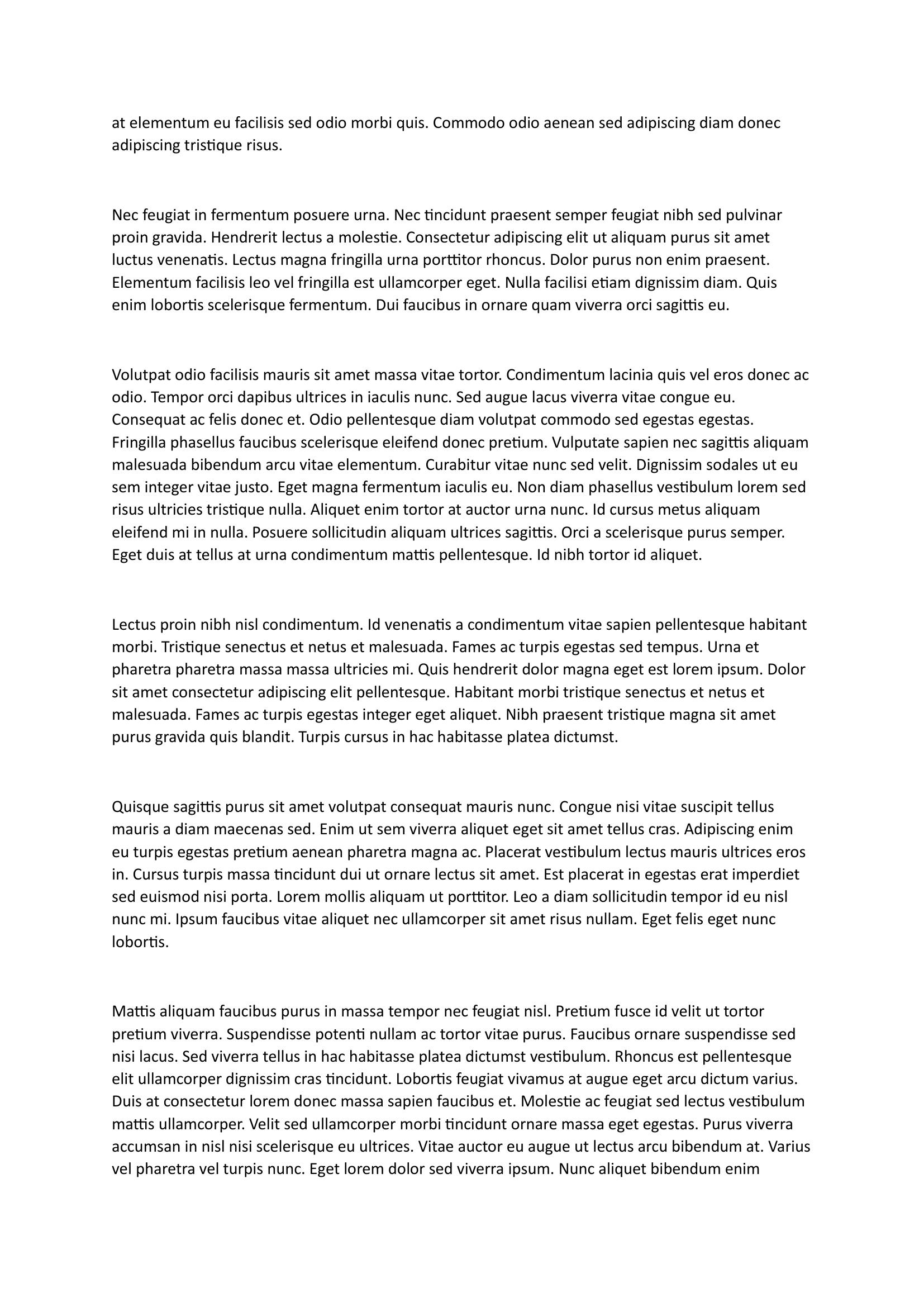 at elementum eu facilisis sed odio morbi quis. Commodo odio aenean sed adipiscing diam donec adipiscing tristique risus.

Nec feugiat in fermentum posuere urna. Nec tincidunt praesent semper feugiat nibh sed pulvinar proin gravida. Hendrerit lectus a molestie. Consectetur adipiscing elit ut aliquam purus sit amet luctus venenatis. Lectus magna fringilla urna porttitor rhoncus. Dolor purus non enim praesent. Elementum facilisis leo vel fringilla est ullamcorper eget. Nulla facilisi etiam dignissim diam. Quis enim lobortis scelerisque fermentum. Dui faucibus in ornare quam viverra orci sagittis eu.

Volutpat odio facilisis mauris sit amet massa vitae tortor. Condimentum lacinia quis vel eros donec ac odio. Tempor orci dapibus ultrices in iaculis nunc. Sed augue lacus viverra vitae congue eu. Consequat ac felis donec et. Odio pellentesque diam volutpat commodo sed egestas egestas. Fringilla phasellus faucibus scelerisque eleifend donec pretium. Vulputate sapien nec sagittis aliquam malesuada bibendum arcu vitae elementum. Curabitur vitae nunc sed velit. Dignissim sodales ut eu sem integer vitae justo. Eget magna fermentum iaculis eu. Non diam phasellus vestibulum lorem sed risus ultricies tristique nulla. Aliquet enim tortor at auctor urna nunc. Id cursus metus aliquam eleifend mi in nulla. Posuere sollicitudin aliquam ultrices sagittis. Orci a scelerisque purus semper. Eget duis at tellus at urna condimentum mattis pellentesque. Id nibh tortor id aliquet.

Lectus proin nibh nisl condimentum. Id venenatis a condimentum vitae sapien pellentesque habitant morbi. Tristique senectus et netus et malesuada. Fames ac turpis egestas sed tempus. Urna et pharetra pharetra massa massa ultricies mi. Quis hendrerit dolor magna eget est lorem ipsum. Dolor sit amet consectetur adipiscing elit pellentesque. Habitant morbi tristique senectus et netus et malesuada. Fames ac turpis egestas integer eget aliquet. Nibh praesent tristique magna sit amet purus gravida quis blandit. Turpis cursus in hac habitasse platea dictumst.

Quisque sagittis purus sit amet volutpat consequat mauris nunc. Congue nisi vitae suscipit tellus mauris a diam maecenas sed. Enim ut sem viverra aliquet eget sit amet tellus cras. Adipiscing enim eu turpis egestas pretium aenean pharetra magna ac. Placerat vestibulum lectus mauris ultrices eros in. Cursus turpis massa tincidunt dui ut ornare lectus sit amet. Est placerat in egestas erat imperdiet sed euismod nisi porta. Lorem mollis aliquam ut porttitor. Leo a diam sollicitudin tempor id eu nisl nunc mi. Ipsum faucibus vitae aliquet nec ullamcorper sit amet risus nullam. Eget felis eget nunc lobortis.

Mattis aliquam faucibus purus in massa tempor nec feugiat nisl. Pretium fusce id velit ut tortor pretium viverra. Suspendisse potenti nullam ac tortor vitae purus. Faucibus ornare suspendisse sed nisi lacus. Sed viverra tellus in hac habitasse platea dictumst vestibulum. Rhoncus est pellentesque elit ullamcorper dignissim cras tincidunt. Lobortis feugiat vivamus at augue eget arcu dictum varius. Duis at consectetur lorem donec massa sapien faucibus et. Molestie ac feugiat sed lectus vestibulum mattis ullamcorper. Velit sed ullamcorper morbi tincidunt ornare massa eget egestas. Purus viverra accumsan in nisl nisi scelerisque eu ultrices. Vitae auctor eu augue ut lectus arcu bibendum at. Varius vel pharetra vel turpis nunc. Eget lorem dolor sed viverra ipsum. Nunc aliquet bibendum enim